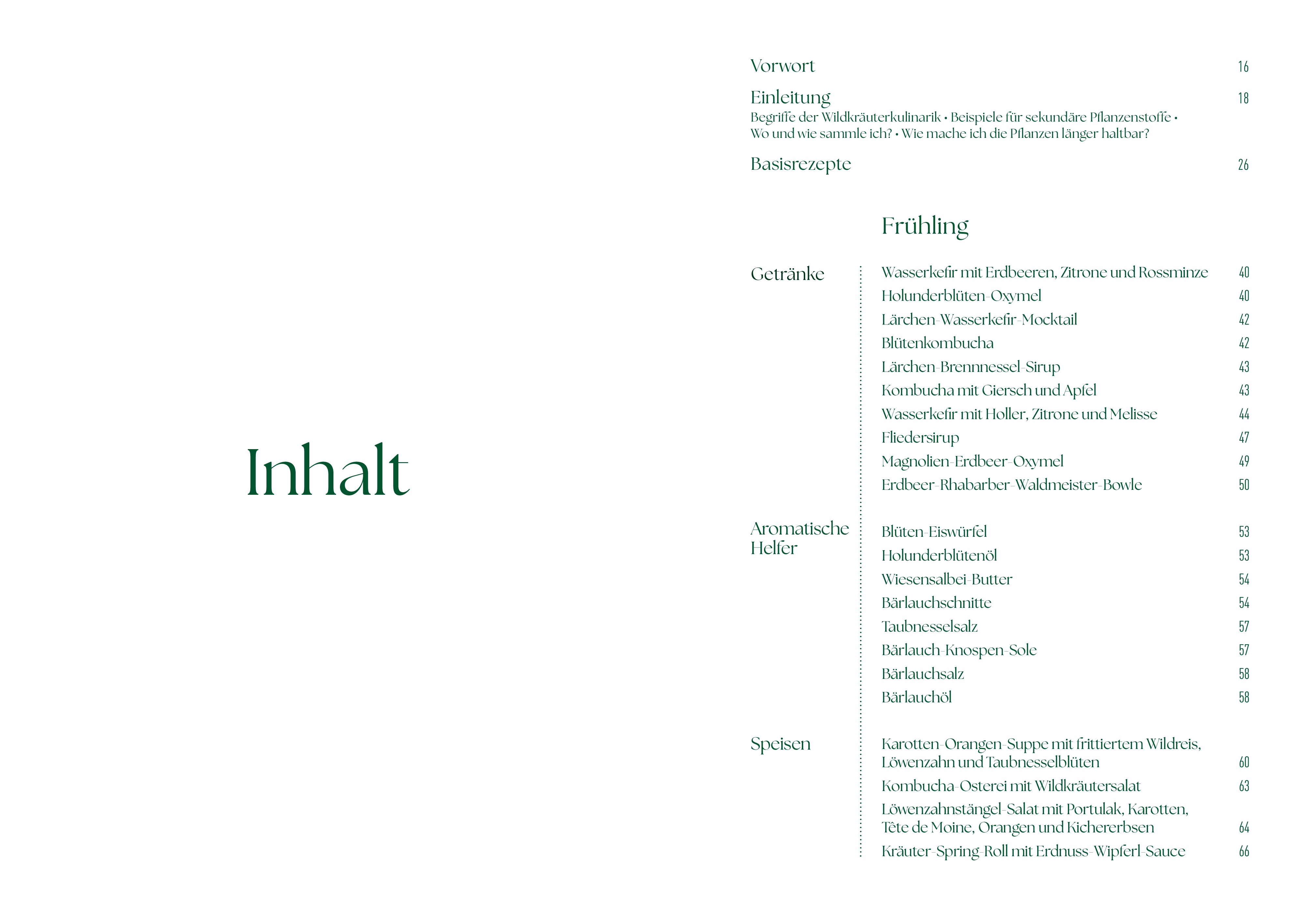 Inhalt

Vorwort 16

Einleitung 18
Begriffe der Wildkräuterkulinarik • Beispiele für sekundäre Pflanzenstoffe • Wo und wie sammle ich? • Wie mache ich die Pflanzen länger haltbar?

Basisrezepte 26

Frühling

Getränke

Wasserkefir mit Erdbeeren, Zitrone und Rossminze 40
Holunderblüten-Oxymel 40
Lärchen-Wasserkefir-Mocktail 42
Blütenkombucha 42
Lärchen-Brennnessel-Sirup 43
Kombucha mit Giersch und Apfel 43
Wasserkefir mit Holler, Zitrone und Melisse 44
Fliedersirup 47
Magnolien-Erdbeer-Oxymel 49
Erdbeer-Rhabarber-Waldmeister-Bowle 50

Aromatische Helfer

Blüten-Eiswürfel 53
Holunderblütenöl 53
Wiesensalbei-Butter 54
Bärlauchschnitte 54
Taubnesselsalz 57
Bärlauch-Knospen-Sole 57
Bärlauchsalz 58
Bärlauchöl 58

Speisen

Karotten-Orangen-Suppe mit frittiertem Wildreis, Löwenzahn und Taubnesselblüten 60
Kombucha-Osterei mit Wildkräutersalat 63
Löwenzahnstängel-Salat mit Portulak, Karotten, Tête de Moine, Orangen und Kichererbsen 64
Kräuter-Spring-Roll mit Erdnuss-Wipferl-Sauce 66